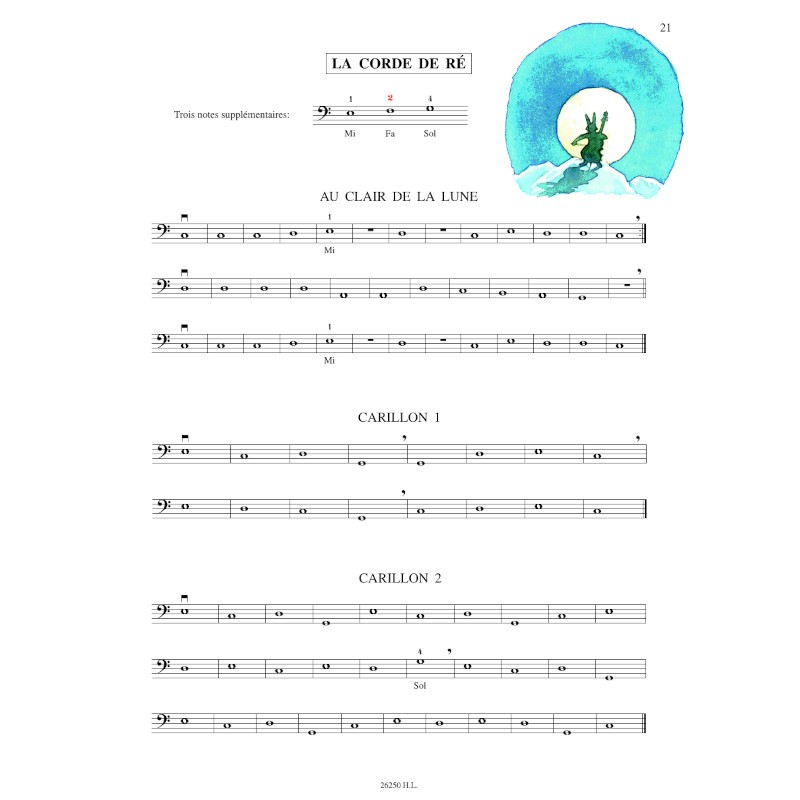 21

LA CORDE DE RÉ

Trois notes supplémentaires: 1 2 4
Mi Fa Sol

AU CLAIR DE LA LUNE

1
Mi

1
Mi

CARILLON 1

CARILLON 2

4
Sol

26250 H.L.